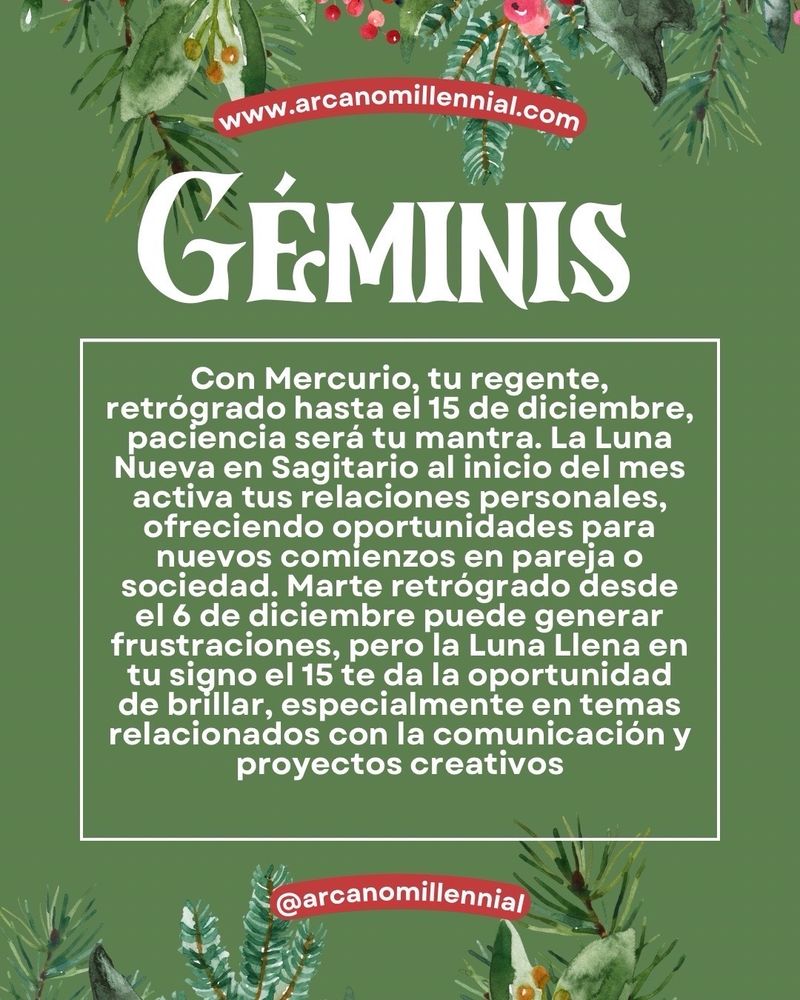 www.arcanomillennial.com

GÉMINIS

Con Mercurio, tu regente, retrógrado hasta el 15 de diciembre, paciencia será tu mantra. La Luna Nueva en Sagitario al inicio del mes activa tus relaciones personales, ofreciendo oportunidades para nuevos comienzos en pareja o sociedad. Marte retrógrado desde el 6 de diciembre puede generar frustraciones, pero la Luna Llena en tu signo el 15 te da la oportunidad de brillar, especialmente en temas relacionados con la comunicación y proyectos creativos

@arcanomillennial